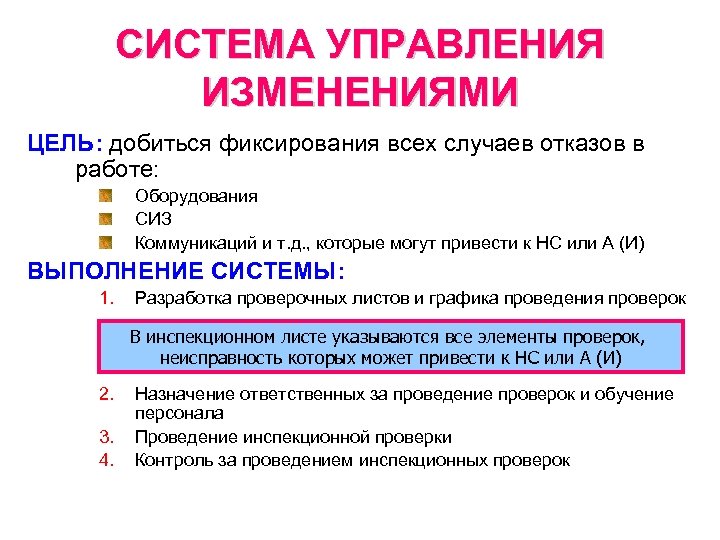 СИСТЕМА УПРАВЛЕНИЯ ИЗМЕНЕНИЯМИ

ЦЕЛЬ: добиться фиксирования всех случаев отказов в работе:

Оборудования
СИЗ
Коммуникаций и т.д., которые могут привести к НС или А (И)

ВЫПОЛНЕНИЕ СИСТЕМЫ:

1. Разработка проверочных листов и графика проведения проверок

В инспекционном листе указываются все элементы проверок, неисправность которых может привести к НС или А (И)

2. Назначение ответственных за проведение проверок и обучение персонала
3. Проведение инспекционной проверки
4. Контроль за проведением инспекционных проверок